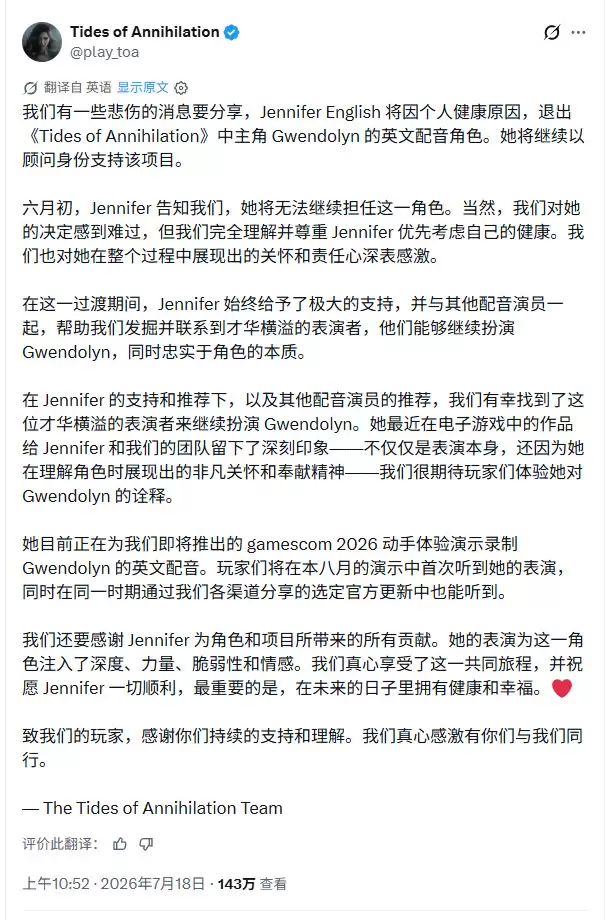 Tides of Annihilation
@play_toa

翻译自 英语 显示原文

我们有一些悲伤的消息要分享，Jennifer English 将因个人健康原因，退出《Tides of Annihilation》中主角 Gwendolyn 的英文配音角色。她将继续以顾问身份支持该项目。

六月初，Jennifer 告知我们，她将无法继续担任这一角色。当然，我们对她的决定感到难过，但我们完全理解并尊重 Jennifer 优先考虑自己的健康。我们也对她在整个过程中展现出的关怀和责任心深表感激。

在这一过渡期间，Jennifer 始终给予了极大的支持，并与其他配音演员一起，帮助我们发掘并联系到才华横溢的表演者，他们能够继续扮演 Gwendolyn，同时忠实于角色的本质。

在 Jennifer 的支持和推荐下，以及其他配音演员的推荐，我们有幸找到了这位才华横溢的表演者来继续扮演 Gwendolyn。她最近在电子游戏中的作品给 Jennifer 和我们的团队留下了深刻印象——不仅仅是表演本身，还因为她在理解角色时展现出的非凡关怀和奉献精神——我们很期待玩家们体验她对 Gwendolyn 的诠释。

她目前正在为我们即将推出的 gamescom 2026 动手体验演示录制 Gwendolyn 的英文配音。玩家们将在本八月的演示中首次听到她的表演，同时在同一时期通过我们各渠道分享的选定官方更新中也能听到。

我们还要感谢 Jennifer 为角色和项目所带来的所有贡献。她的表演为这一角色注入了深度、力量、脆弱性和情感。我们真心享受了这一共同旅程，并祝愿 Jennifer 一切顺利，最重要的是，在未来的日子里拥有健康和幸福。❤️

致我们的玩家，感谢你们持续的支持和理解。我们真心感激有你们与我们同行。

— The Tides of Annihilation Team

评价此翻译：

上午10:52 · 2026年7月18日 · 143万 查看